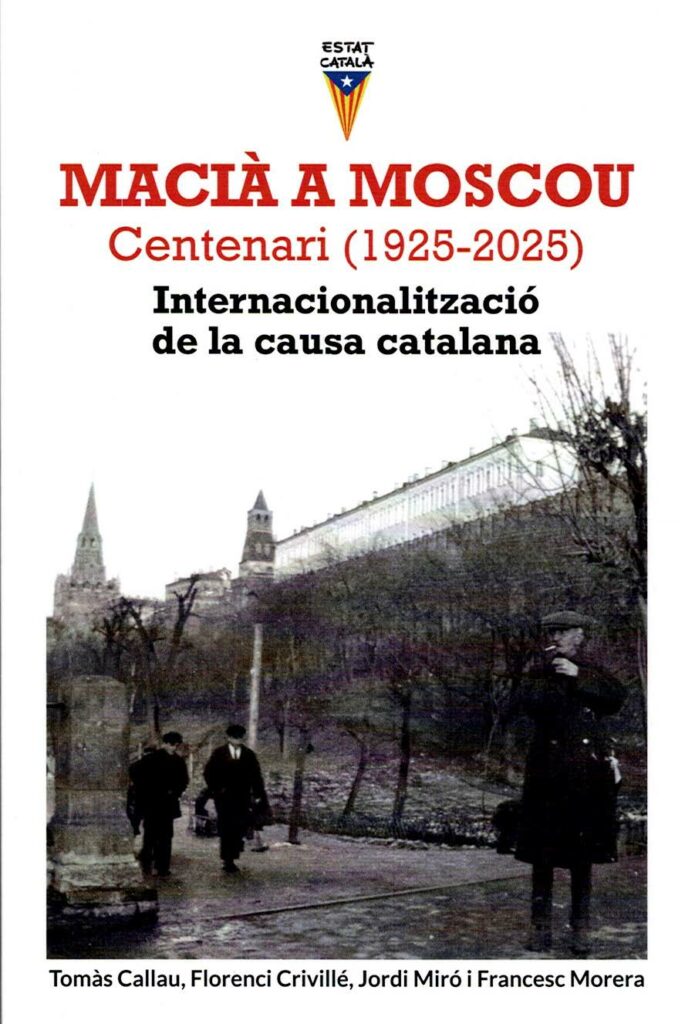 ESTAT
CATALÀ

MACIÀ A MOSCOU
Centenari (1925-2025)
Internacionalització
de la causa catalana

Tomàs Callau, Florenci Crivillé, Jordi Miró i Francesc Morera